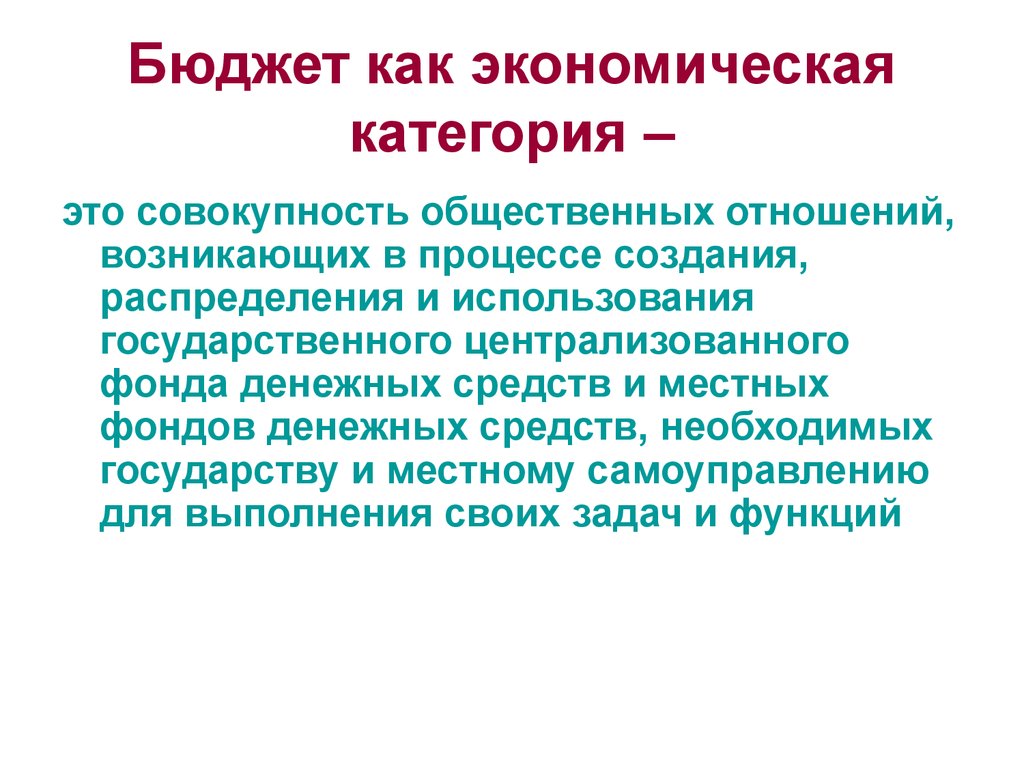 Бюджет как экономическая категория –

это совокупность общественных отношений, возникающих в процессе создания, распределения и использования государственного централизованного фонда денежных средств и местных фондов денежных средств, необходимых государству и местному самоуправлению для выполнения своих задач и функций